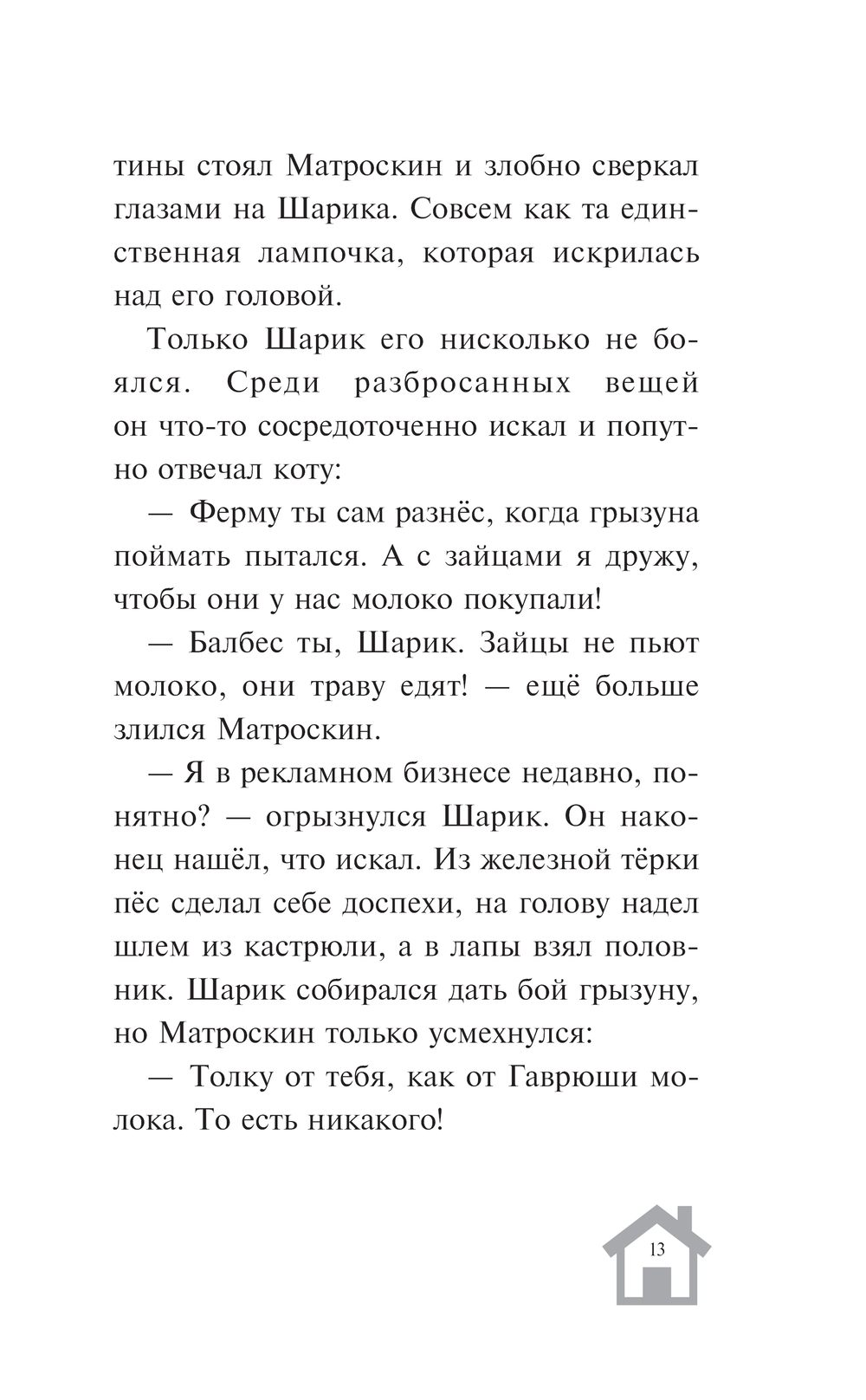 тины стоял Матроскин и злобно сверкал глазами на Шарика. Совсем как та единственная лампочка, которая искрилась над его головой.

Только Шарик его нисколько не боялся. Среди разбросанных вещей он что-то сосредоточенно искал и попутно отвечал коту:

— Ферму ты сам разнёс, когда грызуна поймать пытался. А с зайцами я дружу, чтобы они у нас молоко покупали!

— Балбес ты, Шарик. Зайцы не пьют молоко, они траву едят! — ещё больше злился Матроскин.

— Я в рекламном бизнесе недавно, понятно? — огрызнулся Шарик. Он наконец нашёл, что искал. Из железной тёрки пёс сделал себе доспехи, на голову надел шлем из кастрюли, а в лапы взял половник. Шарик собирался дать бой грызуну, но Матроскин только усмехнулся:

— Толку от тебя, как от Гаврюши молока. То есть никакого!

13